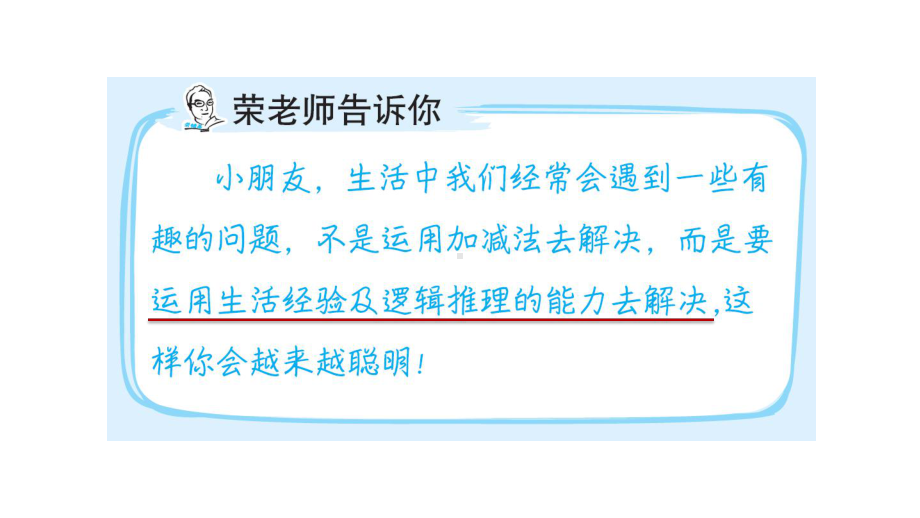 荣老师告诉你

小朋友，生活中我们经常会遇到一些有趣的问题，不是运用加减法去解决，而是要运用生活经验及逻辑推理的能力去解决，这样你会越来越聪明！